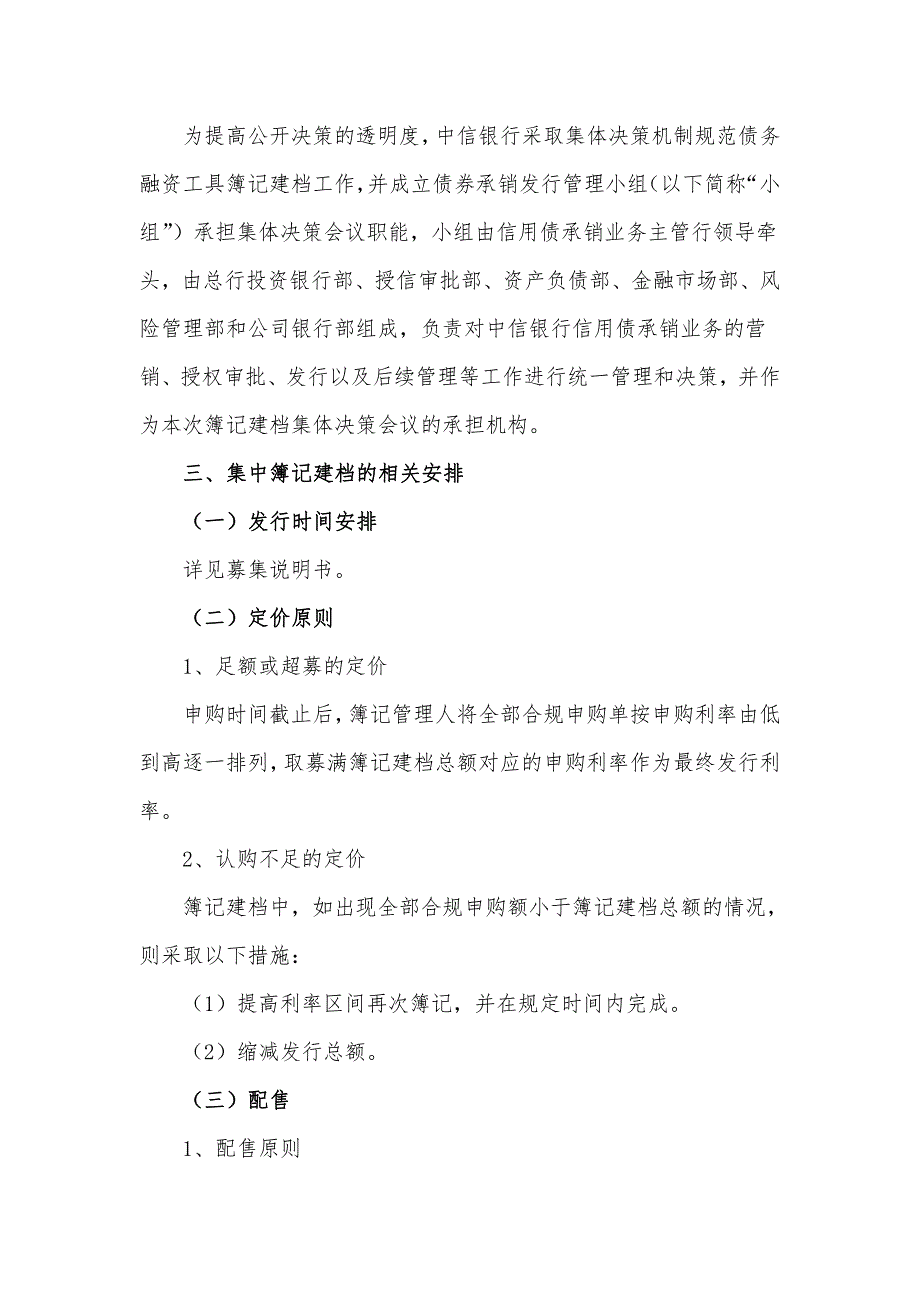 为提高公开决策的透明度，中信银行采取集体决策机制规范债务融资工具簿记建档工作，并成立债券承销发行管理小组（以下简称“小组”）承担集体决策会议职能，小组由信用债承销业务主管行领导牵头，由总行投资银行部、授信审批部、资产负债部、金融市场部、风险管理部和公司银行部组成，负责对中信银行信用债承销业务的营销、授权审批、发行以及后续管理等工作进行统一管理和决策，并作为本次簿记建档集体决策会议的承担机构。

三、集中簿记建档的相关安排

（一）发行时间安排

详见募集说明书。

（二）定价原则

1、足额或超募的定价

申购时间截止后，簿记管理人将全部合规申购单按申购利率由低到高逐一排列，取募满簿记建档总额对应的申购利率作为最终发行利率。

2、认购不足的定价

簿记建档中，如出现全部合规申购额小于簿记建档总额的情况，则采取以下措施：

（1）提高利率区间再次簿记，并在规定时间内完成。

（2）缩减发行总额。

（三）配售

1、配售原则